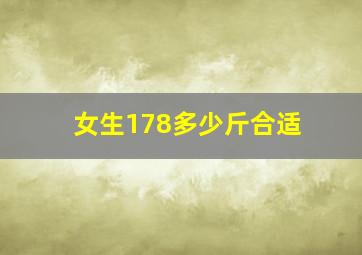 女生178多少斤合适